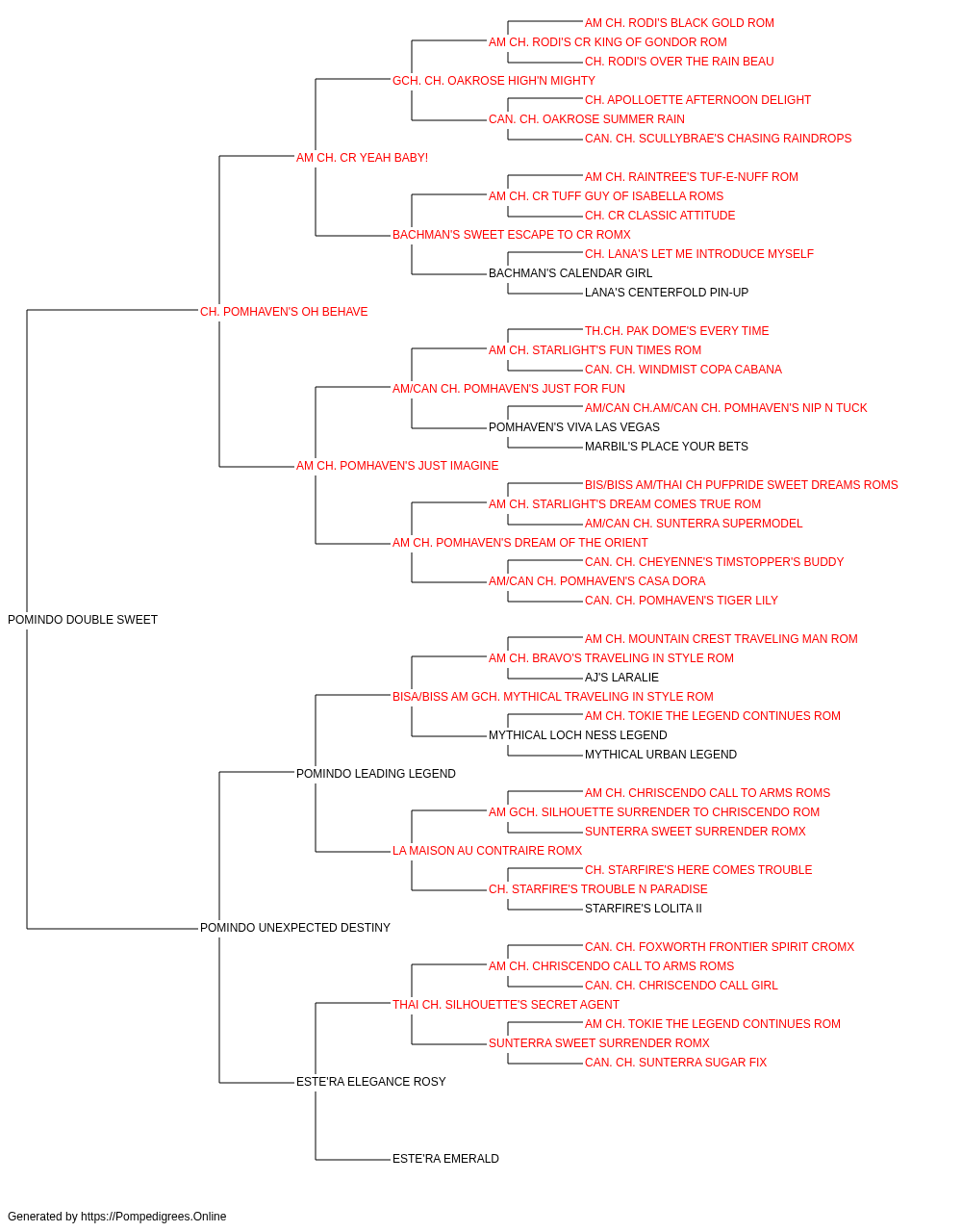 AM CH. RODI'S BLACK GOLD ROM
AM CH. RODI'S CR KING OF GONDOR ROM
CH. RODI'S OVER THE RAIN BEAU
GCH. CH. OAKROSE HIGH'N MIGHTY
CH. APOLLOETTE AFTERNOON DELIGHT
CAN. CH. OAKROSE SUMMER RAIN
CAN. CH. SCULLYBRAE'S CHASING RAINDROPS
AM CH. CR YEAH BABY!
AM CH. RAINTREE'S TUF-E-NUFF ROM
AM CH. CR TUFF GUY OF ISABELLA ROMS
CH. CR CLASSIC ATTITUDE
BACHMAN'S SWEET ESCAPE TO CR ROMX
CH. LANA'S LET ME INTRODUCE MYSELF
BACHMAN'S CALENDAR GIRL
LANA'S CENTERFOLD PIN-UP
CH. POMHAVEN'S OH BEHAVE
TH.CH. PAK DOME'S EVERY TIME
AM CH. STARLIGHT'S FUN TIMES ROM
CAN. CH. WINDMIST COPA CABANA
AM/CAN CH. POMHAVEN'S JUST FOR FUN
AM/CAN CH.AM/CAN CH. POMHAVEN'S NIP N TUCK
POMHAVEN'S VIVA LAS VEGAS
MARBIL'S PLACE YOUR BETS
AM CH. POMHAVEN'S JUST IMAGINE
BIS/BISS AM/THAI CH PUFPRIDE SWEET DREAMS ROMS
AM CH. STARLIGHT'S DREAM COMES TRUE ROM
AM/CAN CH. SUNTERRA SUPERMODEL
AM CH. POMHAVEN'S DREAM OF THE ORIENT
CAN. CH. CHEYENNE'S TIMSTOPPER'S BUDDY
AM/CAN CH. POMHAVEN'S CASA DORA
CAN. CH. POMHAVEN'S TIGER LILY
POMINDO DOUBLE SWEET
AM CH. MOUNTAIN CREST TRAVELING MAN ROM
AM CH. BRAVO'S TRAVELING IN STYLE ROM
AJ'S LARALIE
BISA/BISS AM GCH. MYTHICAL TRAVELING IN STYLE ROM
AM CH. TOKIE THE LEGEND CONTINUES ROM
MYTHICAL LOCH NESS LEGEND
MYTHICAL URBAN LEGEND
POMINDO LEADING LEGEND
AM CH. CHRISCENDO CALL TO ARMS ROMS
AM GCH. SILHOUETTE SURRENDER TO CHRISCENDO ROM
SUNTERRA SWEET SURRENDER ROMX
LA MAISON AU CONTRAIRE ROMX
CH. STARFIRE'S HERE COMES TROUBLE
CH. STARFIRE'S TROUBLE N PARADISE
STARFIRE'S LOLITA II
POMINDO UNEXPECTED DESTINY
CAN. CH. FOXWORTH FRONTIER SPIRIT CROMX
AM CH. CHRISCENDO CALL TO ARMS ROMS
CAN. CH. CHRISCENDO CALL GIRL
THAI CH. SILHOUETTE'S SECRET AGENT
AM CH. TOKIE THE LEGEND CONTINUES ROM
SUNTERRA SWEET SURRENDER ROMX
CAN. CH. SUNTERRA SUGAR FIX
ESTE'RA ELEGANCE ROSY
ESTE'RA EMERALD

Generated by https://Pompedigrees.Online